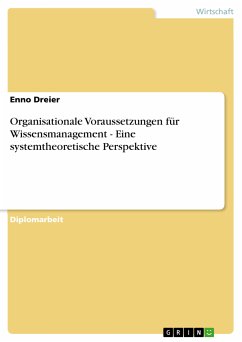 Wirtschaft

Enno Dreier

Organisationale Voraussetzungen für Wissensmanagement - Eine systemtheoretische Perspektive

Diplomarbeit

GRIN